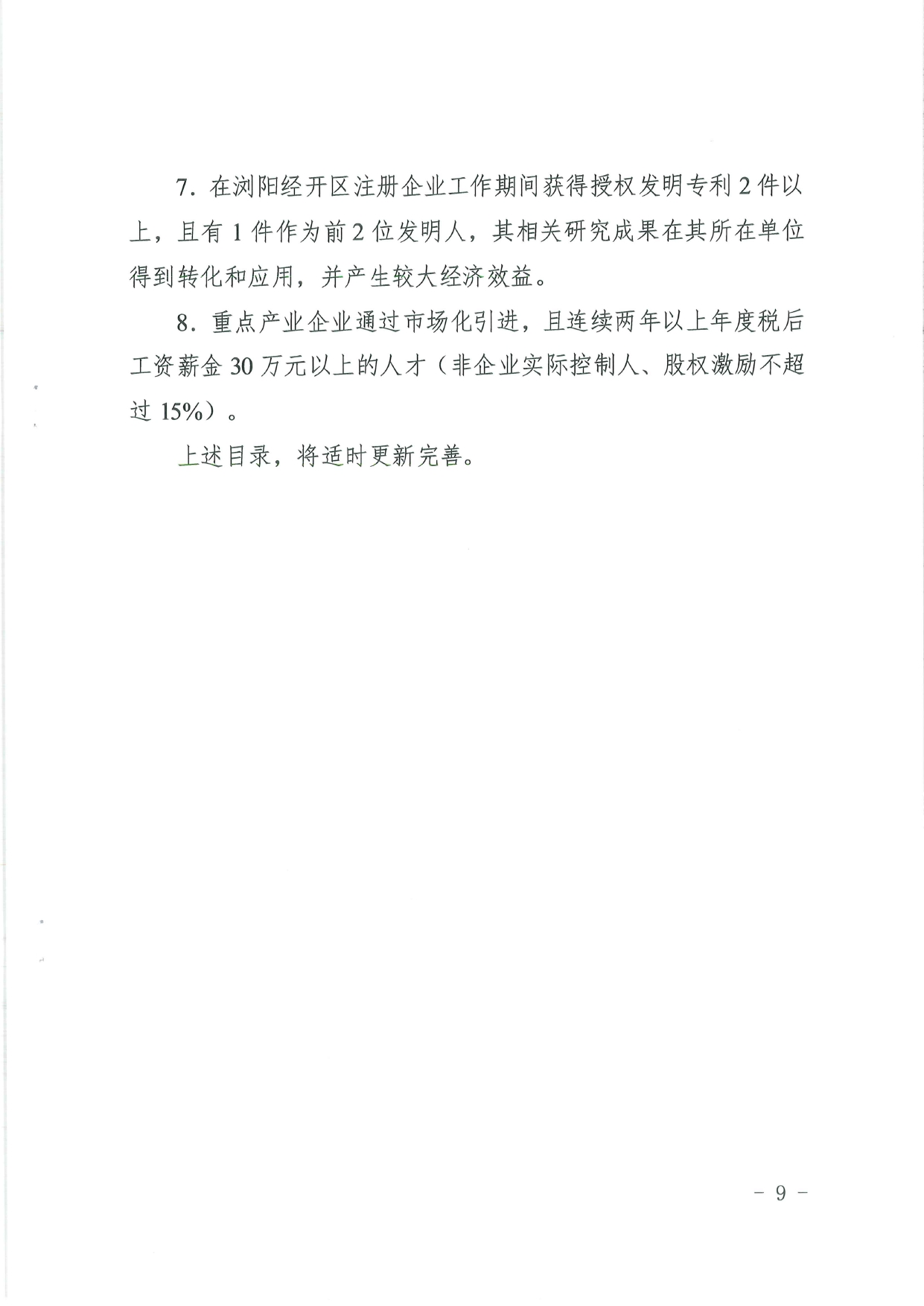 7. 在浏阳经开区注册企业工作期间获得授权发明专利 2 件以上，且有 1 件作为前 2 位发明人，其相关研究成果在其所在单位得到转化和应用，并产生较大经济效益。

8. 重点产业企业通过市场化引进，且连续两年以上年度税后工资薪金 30 万元以上的人才（非企业实际控制人、股权激励不超过 15%）。

上述目录，将适时更新完善。

－ 9 －